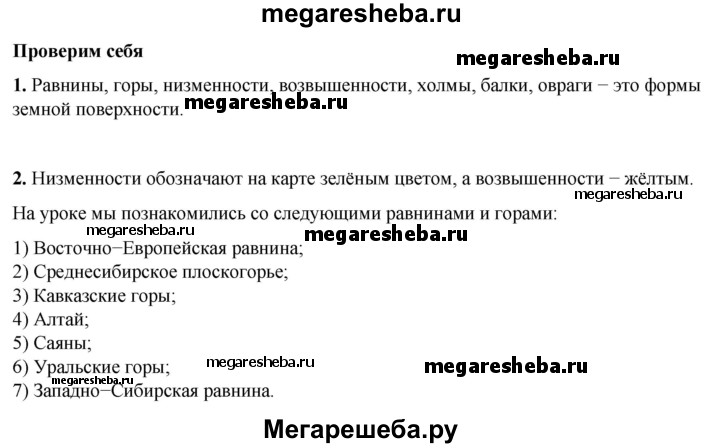 megaresheba.ru

Проверим себя

megaresheba.ru

1. Равнины, горы, низменности, возвышенности, холмы, балки, овраги − это формы земной поверхности. megaresheba.ru

2. Низменности обозначают на карте зелёным цветом, а возвышенности − жёлтым.

megaresheba.ru

На уроке мы познакомились со следующими равнинами и горами:

megaresheba.ru

megaresheba.ru

1) Восточно−Европейская равнина;
2) Среднесибирское плоскогорье;
3) Кавказские горы;
4) Алтай;
5) Саяны;
6) Уральские горы; megaresheba.ru megaresheba.ru
megaresheba.ru
7) Западно−Сибирская равнина.

Мегарешеба.ру